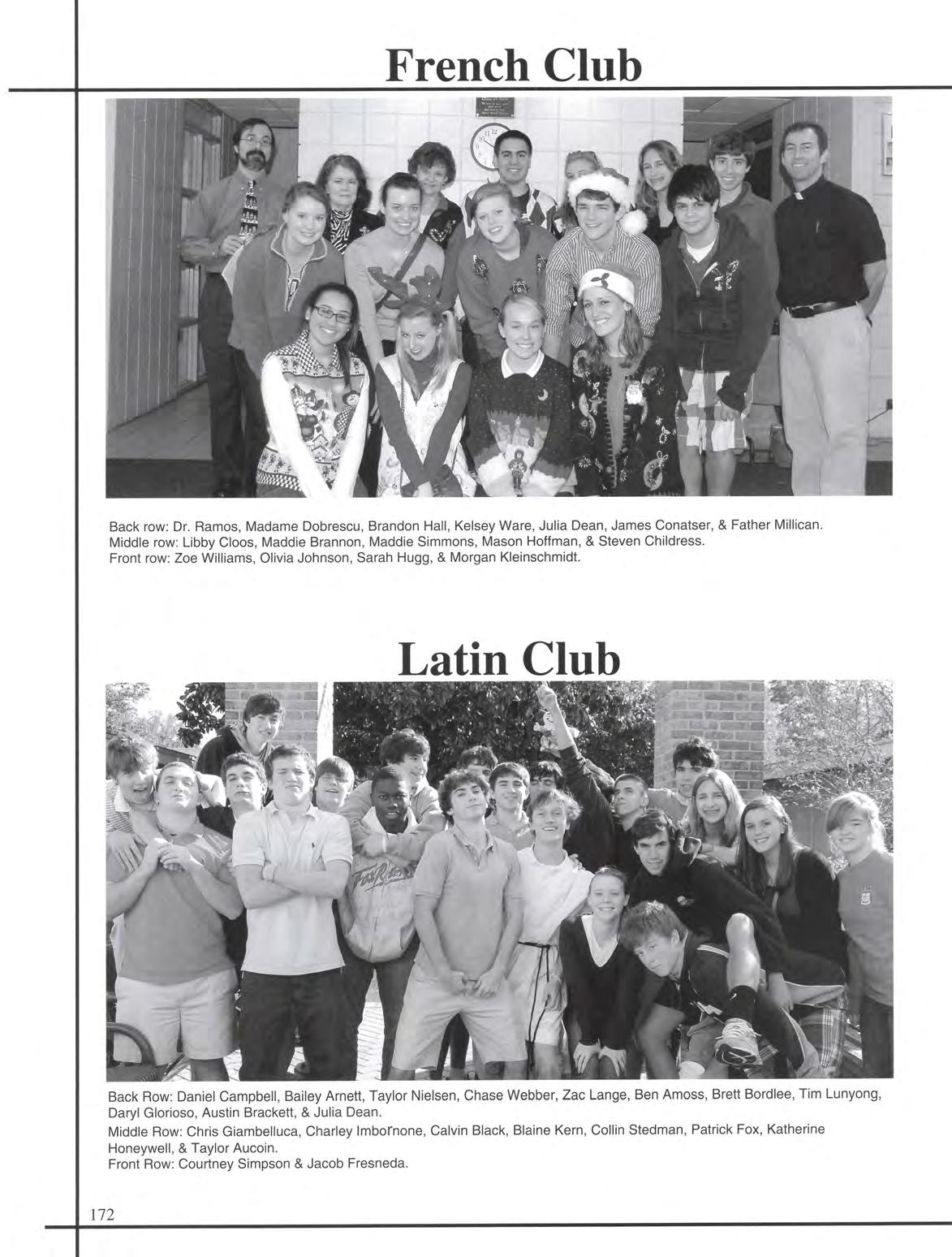 French Club

Back row: Dr. Ramos, Madame Dobrescu, Brandon Hall, Kelsey Ware, Julia Dean, James Conatser, & Father Millican.
Middle row: Libby Cloos, Maddie Brannon, Maddie Simmons, Mason Hoffman, & Steven Childress.
Front row: Zoe Williams, Olivia Johnson, Sarah Hugg, & Morgan Kleinschmidt.

Latin Club

Back Row: Daniel Campbell, Bailey Arnett, Taylor Nielsen, Chase Webber, Zac Lange, Ben Amoss, Brett Bordlee, Tim Lunyong, Daryl Glorioso, Austin Brackett, & Julia Dean.
Middle Row: Chris Giambelluca, Charley Imbornone, Calvin Black, Blaine Kern, Collin Stedman, Patrick Fox, Katherine Honeywell, & Taylor Aucoin.
Front Row: Courtney Simpson & Jacob Fresneda.

172